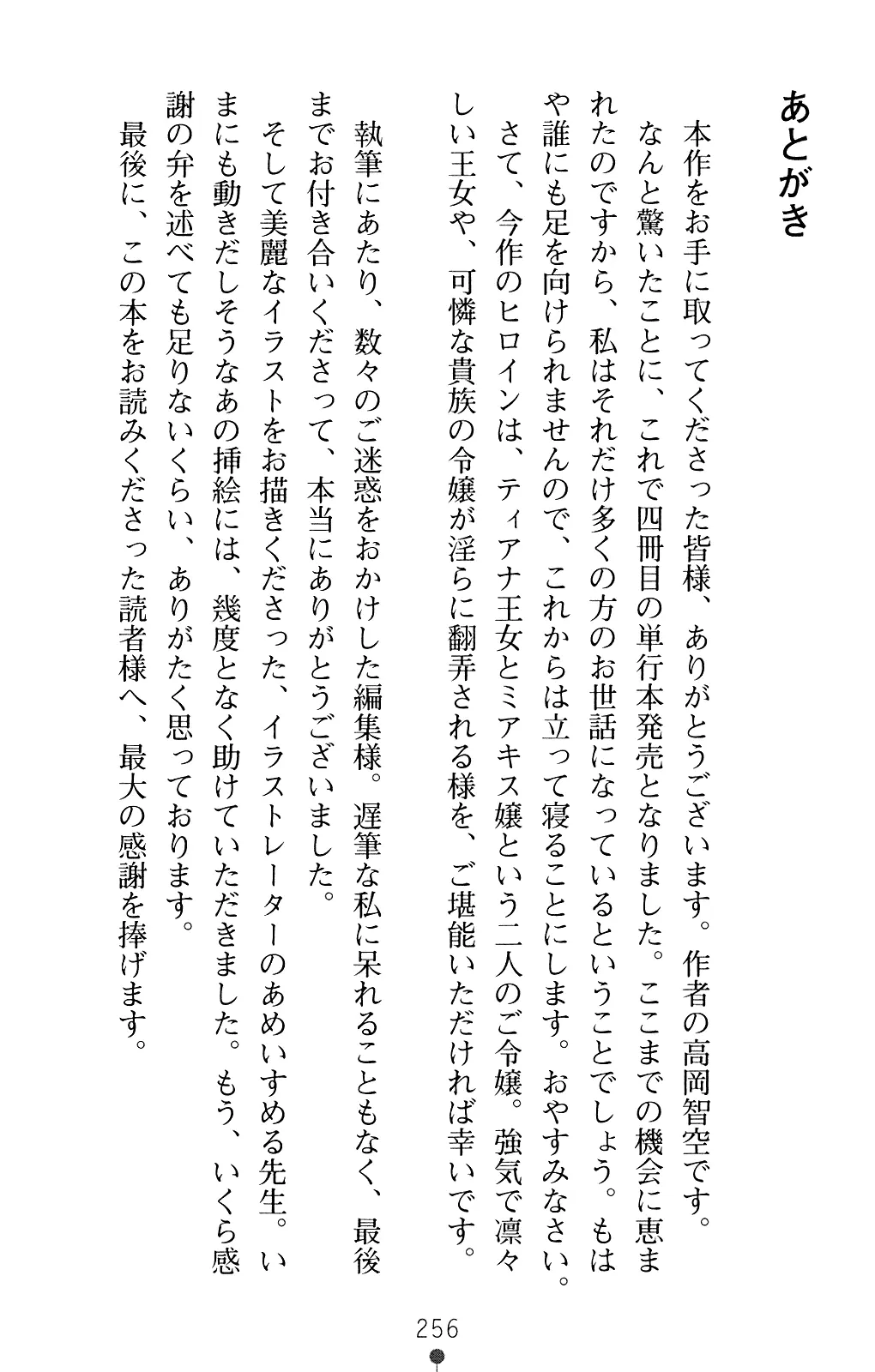 あとがき

本作をお手に取ってくださった皆様、ありがとうございます。作者の高岡智空です。

なんと驚いたことに、これで四冊目の単行本発売となりました。ここまでの機会に恵まれたのですから、私はそれだけ多くの方のお世話になっているということでしょう。もはや誰にも足を向けられませんので、これからは立って寝ることにします。おやすみなさい。

さて、今作のヒロインは、ティアナ王女とミアキス嬢という二人のご令嬢。強気で凛々しい王女や、可憐な貴族の令嬢が淫らに翻弄される様を、ご堪能いただければ幸いです。

執筆にあたり、数々のご迷惑をおかけした編集様。遅筆な私に呆れることもなく、最後までお付き合いくださって、本当にありがとうございました。

そして美麗なイラストをお描きくださった、イラストレーターのあめいすめる先生。いまにも動きだしそうなあの挿絵には、幾度となく助けていただきました。もう、いくら感謝の弁を述べても足りないくらい、ありがたく思っております。

最後に、この本をお読みくださった読者様へ、最大の感謝を捧げます。

256